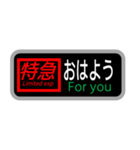 特急
Limited exp
おはよう
For you